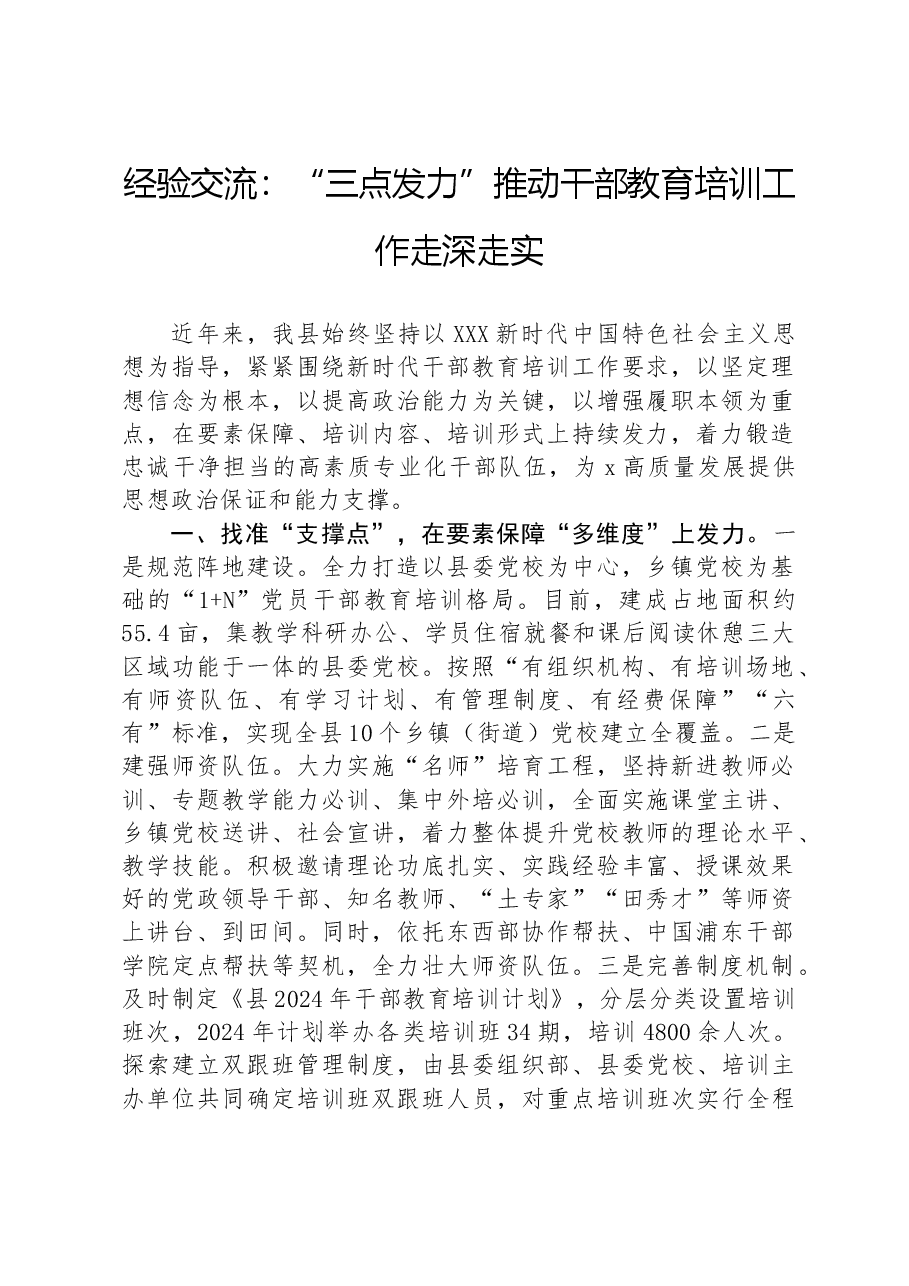 经验交流：“三点发力”推动干部教育培训工作走深走实

近年来，我县始终坚持以XXX新时代中国特色社会主义思想为指导，紧紧围绕新时代干部教育培训工作要求，以坚定理想信念为根本，以提高政治能力为关键，以增强履职本领为重点，在要素保障、培训内容、培训形式上持续发力，着力锻造忠诚干净担当的高素质专业化干部队伍，为x高质量发展提供思想政治保证和能力支撑。

一、找准“支撑点”，在要素保障“多维度”上发力。一是规范阵地建设。全力打造以县委党校为中心，乡镇党校为基础的“1+N”党员干部教育培训格局。目前，建成占地面积约55.4亩，集教学科研办公、学员住宿就餐和课后阅读休憩三大区域功能于一体的县委党校。按照“有组织机构、有培训场地、有师资队伍、有学习计划、有管理制度、有经费保障”“六有”标准，实现全县10个乡镇（街道）党校建立全覆盖。二是建强师资队伍。大力实施“名师”培育工程，坚持新进教师必训、专题教学能力必训、集中外培必训，全面实施课堂主讲、乡镇党校送讲、社会宣讲，着力整体提升党校教师的理论水平、教学技能。积极邀请理论功底扎实、实践经验丰富、授课效果好的党政领导干部、知名教师、“土专家”“田秀才”等师资上讲台、到田间。同时，依托东西部协作帮扶、中国浦东干部学院定点帮扶等契机，全力壮大师资队伍。三是完善制度机制。及时制定《县2024年干部教育培训计划》，分层分类设置培训班次，2024年计划举办各类培训班34期，培训4800余人次。探索建立双跟班管理制度，由县委组织部、县委党校、培训主办单位共同确定培训班双跟班人员，对重点培训班次实行全程